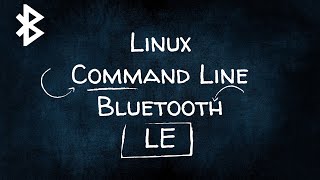 Linux
Command Line
Bluetooth
LE